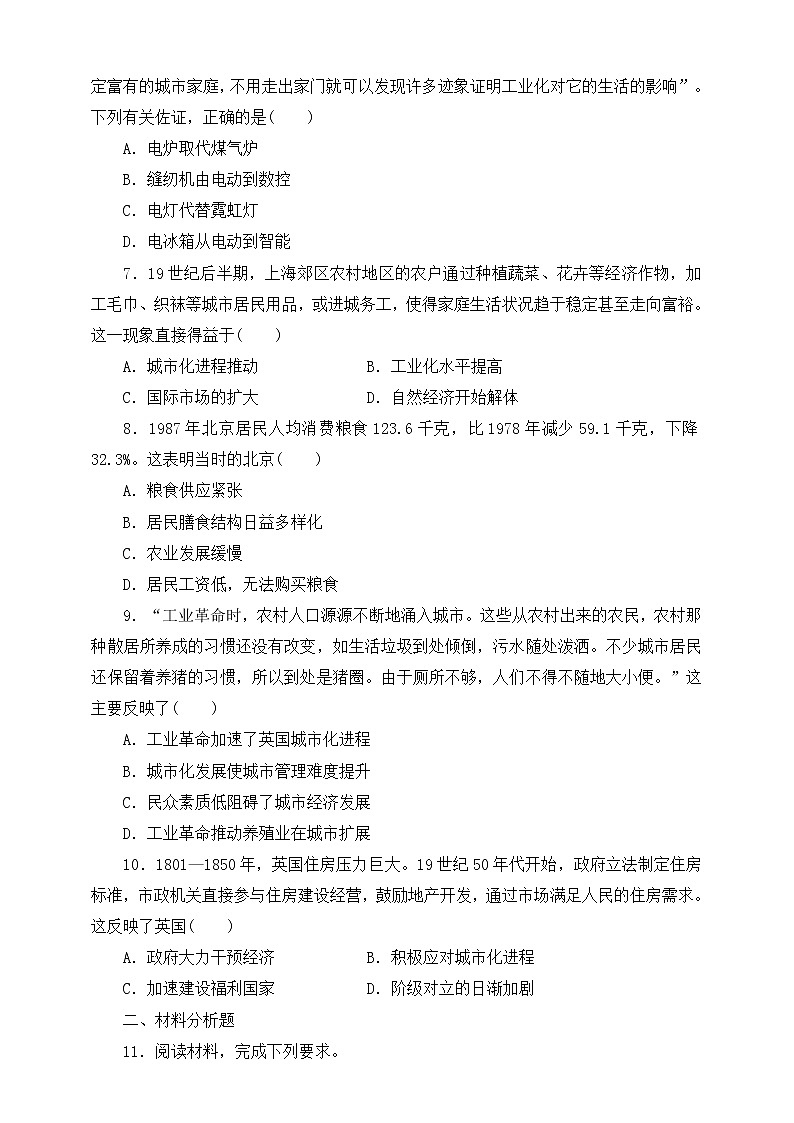 定富有的城市家庭，不用走出家门就可以发现许多迹象证明工业化对它的生活的影响”。下列有关佐证，正确的是(　　)

A．电炉取代煤气炉

B．缝纫机由电动到数控

C．电灯代替霓虹灯

D．电冰箱从电动到智能

7．19世纪后半期，上海郊区农村地区的农户通过种植蔬菜、花卉等经济作物，加工毛巾、织袜等城市居民用品，或进城务工，使得家庭生活状况趋于稳定甚至走向富裕。这一现象直接得益于(　　)

A．城市化进程推动　　　　　　B．工业化水平提高

C．国际市场的扩大　　　　　　D．自然经济开始解体

8．1987年北京居民人均消费粮食123.6千克，比1978年减少59.1千克，下降32.3%。这表明当时的北京(　　)

A．粮食供应紧张

B．居民膳食结构日益多样化

C．农业发展缓慢

D．居民工资低，无法购买粮食

9．“工业革命时，农村人口源源不断地涌入城市。这些从农村出来的农民，农村那种散居所养成的习惯还没有改变，如生活垃圾到处倾倒，污水随处泼洒。不少城市居民还保留着养猪的习惯，所以到处是猪圈。由于厕所不够，人们不得不随地大小便。”这主要反映了(　　)

A．工业革命加速了英国城市化进程

B．城市化发展使城市管理难度提升

C．民众素质低阻碍了城市经济发展

D．工业革命推动养殖业在城市扩展

10．1801—1850年，英国住房压力巨大。19世纪50年代开始，政府立法制定住房标准，市政机关直接参与住房建设经营，鼓励地产开发，通过市场满足人民的住房需求。这反映了英国(　　)

A．政府大力干预经济　　　　　B．积极应对城市化进程

C．加速建设福利国家　　　　　D．阶级对立的日渐加剧

二、材料分析题

11．阅读材料，完成下列要求。